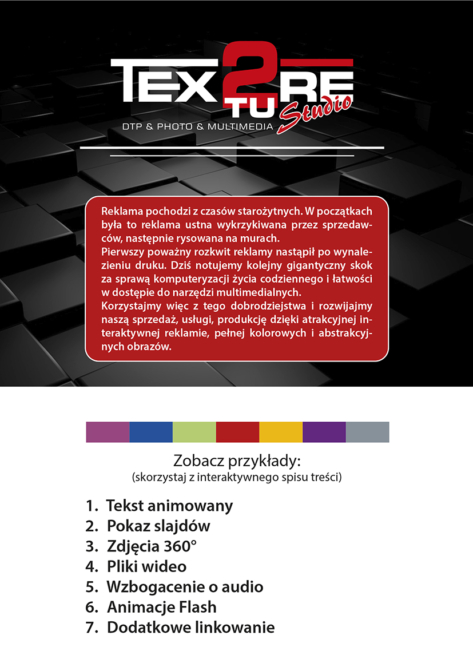 TEX2TURE
Studio
DTP & PHOTO & MULTIMEDIA

Reklama pochodzi z czasów starożytnych. W początkach była to reklama ustna wykrzykiwana przez sprzedawców, następnie rysowana na murach.
Pierwszy poważny rozkwit reklamy nastąpił po wynalezieniu druku. Dziś notujemy kolejny gigantyczny skok za sprawą komputeryzacji życia codziennego i łatwości w dostępie do narzędzi multimedialnych.
Korzystajmy więc z tego dobrodziejstwa i rozwijajmy naszą sprzedaż, usługi, produkcję dzięki atrakcyjnej interaktywnej reklamie, pełnej kolorowych i abstrakcyjnych obrazów.

Zobacz przykłady:
(skorzystaj z interaktywnego spisu treści)

1. Tekst animowany
2. Pokaz slajdów
3. Zdjęcia 360°
4. Pliki wideo
5. Wzbogacenie o audio
6. Animacje Flash
7. Dodatkowe linkowanie